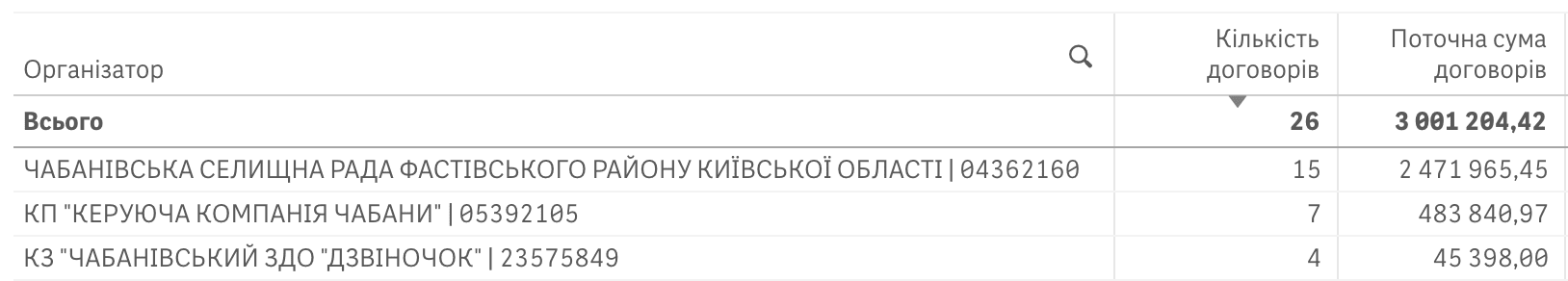 | Організатор | Кількість договорів | Поточна сума договорів |
|---|---|---|
| **Всього** | **26** | **3 001 204,42** |
| ЧАБАНІВСЬКА СЕЛИЩНА РАДА ФАСТІВСЬКОГО РАЙОНУ КИЇВСЬКОЇ ОБЛАСТІ \| 04362160 | 15 | 2 471 965,45 |
| КП "КЕРУЮЧА КОМПАНІЯ ЧАБАНИ" \| 05392105 | 7 | 483 840,97 |
| КЗ "ЧАБАНІВСЬКИЙ ЗДО "ДЗВІНОЧОК" \| 23575849 | 4 | 45 398,00 |